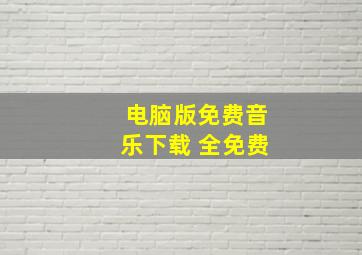 电脑版免费音乐下载 全免费